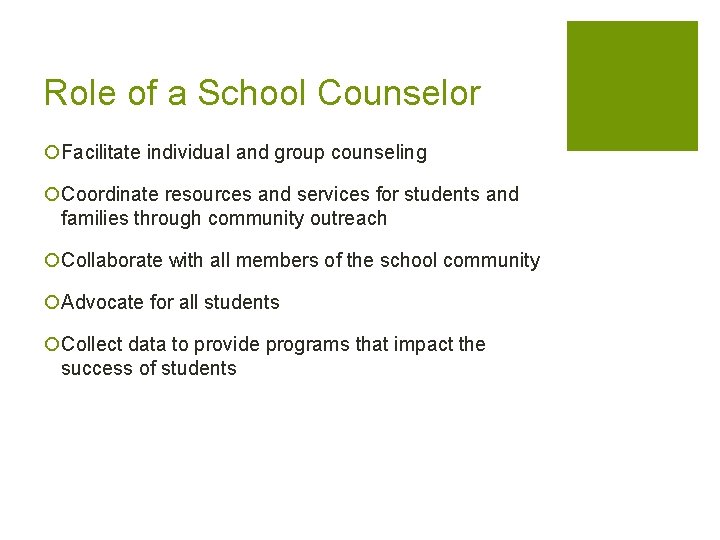 Role of a School Counselor

Facilitate individual and group counseling

Coordinate resources and services for students and families through community outreach

Collaborate with all members of the school community

Advocate for all students

Collect data to provide programs that impact the success of students